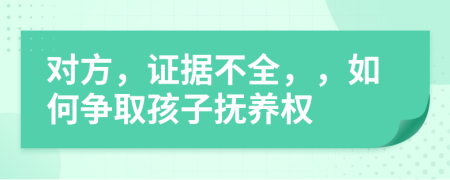 对方，证据不全，，如何争取孩子抚养权